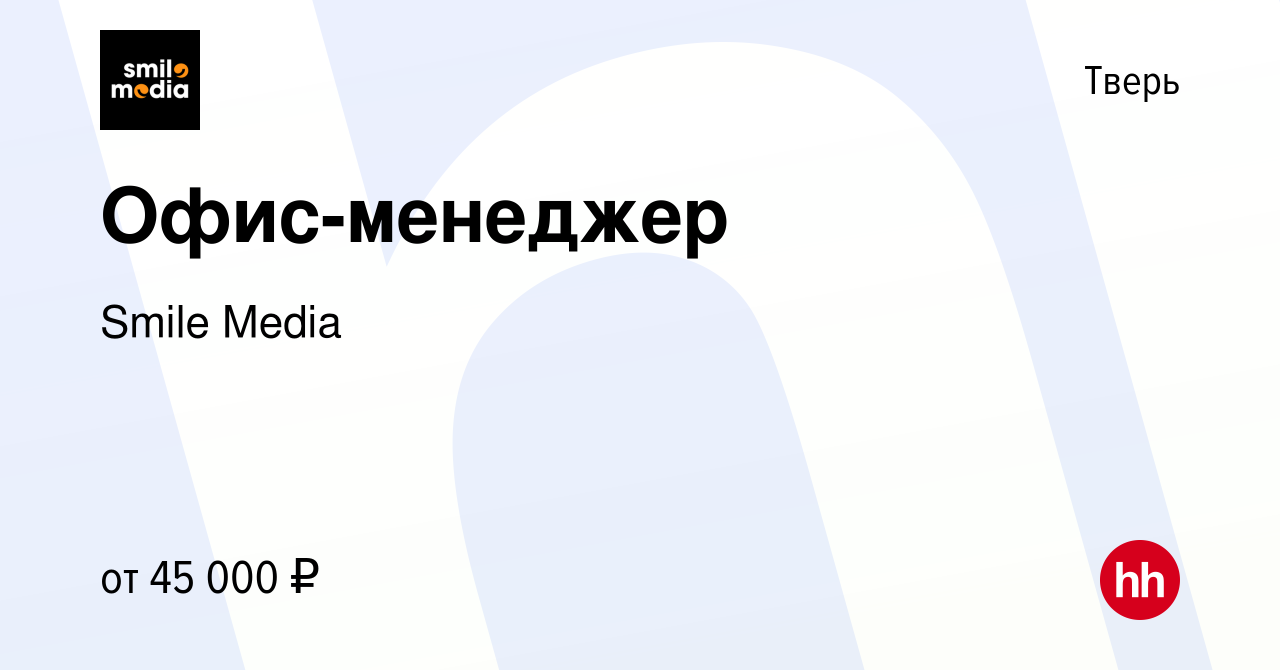 smile media

Тверь

Офис-менеджер

Smile Media

от 45 000 ₽

hh